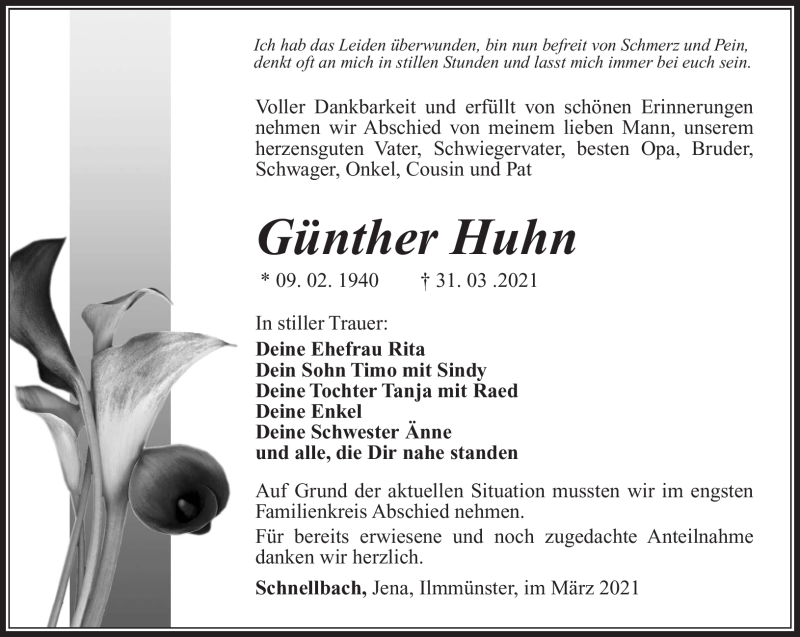 Ich hab das Leiden überwunden, bin nun befreit von Schmerz und Pein, denkt oft an mich in stillen Stunden und lasst mich immer bei euch sein.

Voller Dankbarkeit und erfüllt von schönen Erinnerungen nehmen wir Abschied von meinem lieben Mann, unserem herzensguten Vater, Schwiegervater, besten Opa, Bruder, Schwager, Onkel, Cousin und Pat

Günther Huhn

* 09. 02. 1940 † 31. 03 .2021

In stiller Trauer:
Deine Ehefrau Rita
Dein Sohn Timo mit Sindy
Deine Tochter Tanja mit Raed
Deine Enkel
Deine Schwester Änne
und alle, die Dir nahe standen

Auf Grund der aktuellen Situation mussten wir im engsten Familienkreis Abschied nehmen.

Für bereits erwiesene und noch zugedachte Anteilnahme danken wir herzlich.

Schnellbach, Jena, Ilmmünster, im März 2021